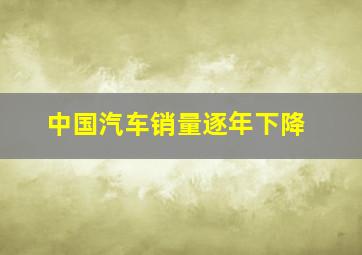 中国汽车销量逐年下降